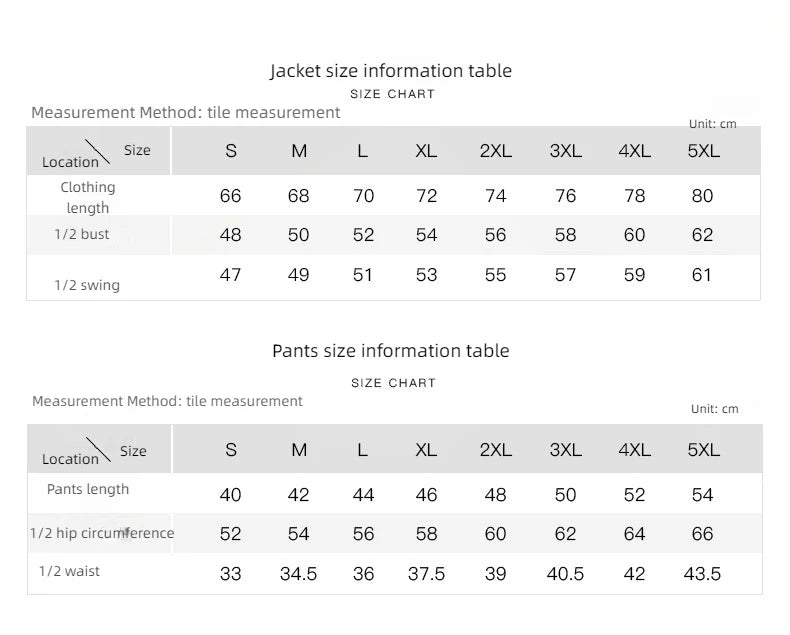 Jacket size information table

SIZE CHART

Measurement Method: tile measurement

Unit: cm

| Location \ Size | S | M | L | XL | 2XL | 3XL | 4XL | 5XL |
|---|---|---|---|---|---|---|---|---|
| Clothing length | 66 | 68 | 70 | 72 | 74 | 76 | 78 | 80 |
| 1/2 bust | 48 | 50 | 52 | 54 | 56 | 58 | 60 | 62 |
| 1/2 swing | 47 | 49 | 51 | 53 | 55 | 57 | 59 | 61 |

Pants size information table

SIZE CHART

Measurement Method: tile measurement

Unit: cm

| Location \ Size | S | M | L | XL | 2XL | 3XL | 4XL | 5XL |
|---|---|---|---|---|---|---|---|---|
| Pants length | 40 | 42 | 44 | 46 | 48 | 50 | 52 | 54 |
| 1/2 hip circumference | 52 | 54 | 56 | 58 | 60 | 62 | 64 | 66 |
| 1/2 waist | 33 | 34.5 | 36 | 37.5 | 39 | 40.5 | 42 | 43.5 |